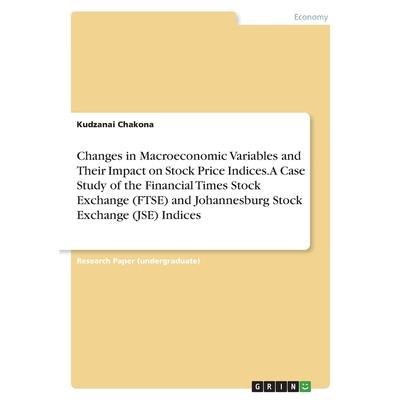 Economy

Kudzanai Chakona

Changes in Macroeconomic Variables and Their Impact on Stock Price Indices.A Case Study of the Financial Times Stock Exchange (FTSE) and Johannesburg Stock Exchange (JSE) Indices

Research Paper (undergraduate)

GRIN